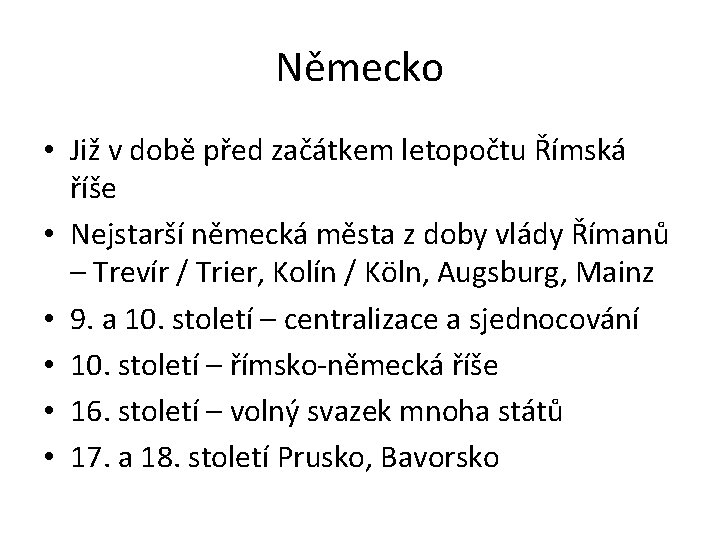 Německo

• Již v době před začátkem letopočtu Římská říše
• Nejstarší německá města z doby vlády Římanů – Trevír / Trier, Kolín / Köln, Augsburg, Mainz
• 9. a 10. století – centralizace a sjednocování
• 10. století – římsko-německá říše
• 16. století – volný svazek mnoha států
• 17. a 18. století Prusko, Bavorsko